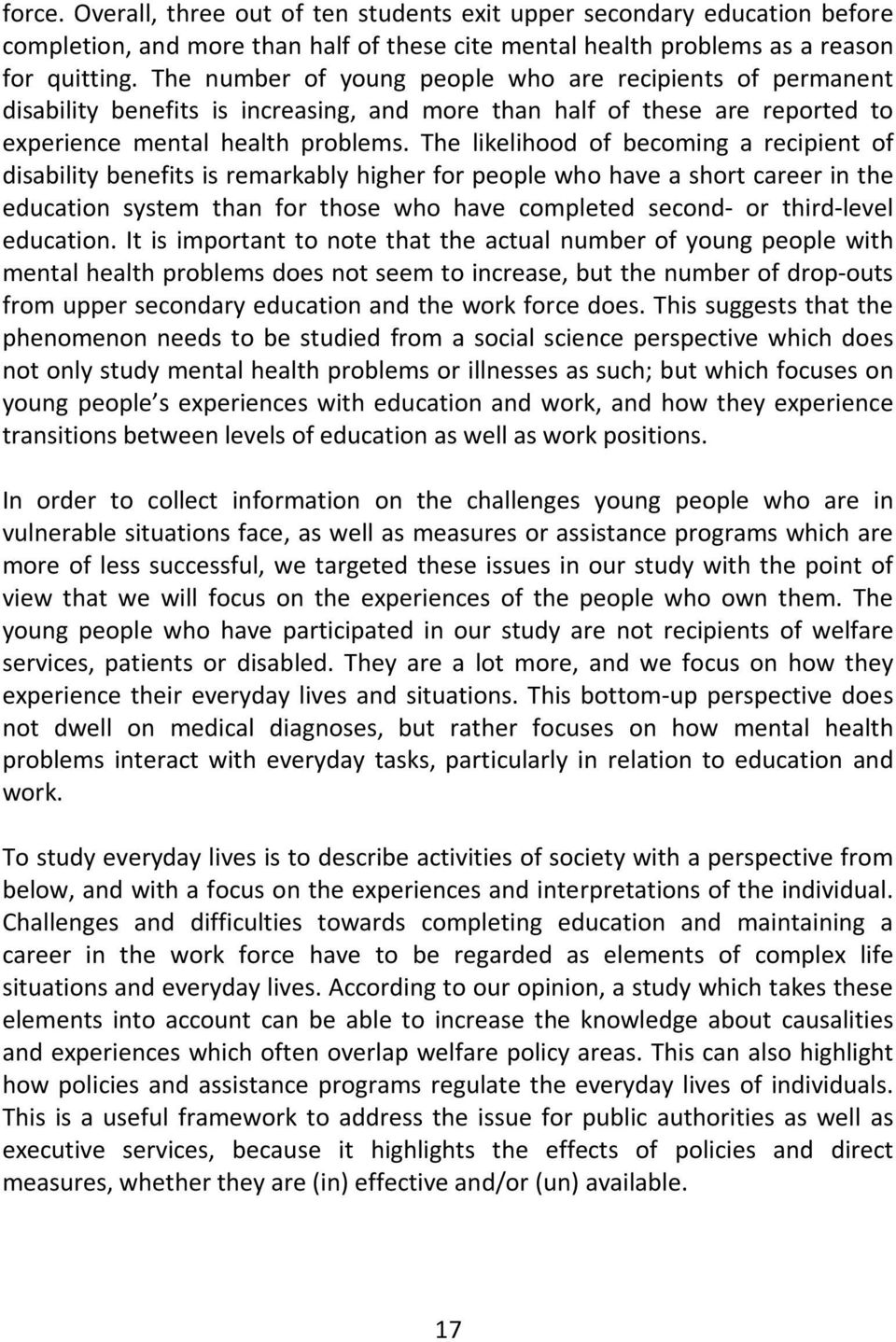 force. Overall, three out of ten students exit upper secondary education before completion, and more than half of these cite mental health problems as a reason for quitting. The number of young people who are recipients of permanent disability benefits is increasing, and more than half of these are reported to experience mental health problems. The likelihood of becoming a recipient of disability benefits is remarkably higher for people who have a short career in the education system than for those who have completed second- or third-level education. It is important to note that the actual number of young people with mental health problems does not seem to increase, but the number of drop-outs from upper secondary education and the work force does. This suggests that the phenomenon needs to be studied from a social science perspective which does not only study mental health problems or illnesses as such; but which focuses on young people s experiences with education and work, and how they experience transitions between levels of education as well as work positions.

In order to collect information on the challenges young people who are in vulnerable situations face, as well as measures or assistance programs which are more of less successful, we targeted these issues in our study with the point of view that we will focus on the experiences of the people who own them. The young people who have participated in our study are not recipients of welfare services, patients or disabled. They are a lot more, and we focus on how they experience their everyday lives and situations. This bottom-up perspective does not dwell on medical diagnoses, but rather focuses on how mental health problems interact with everyday tasks, particularly in relation to education and work.

To study everyday lives is to describe activities of society with a perspective from below, and with a focus on the experiences and interpretations of the individual. Challenges and difficulties towards completing education and maintaining a career in the work force have to be regarded as elements of complex life situations and everyday lives. According to our opinion, a study which takes these elements into account can be able to increase the knowledge about causalities and experiences which often overlap welfare policy areas. This can also highlight how policies and assistance programs regulate the everyday lives of individuals. This is a useful framework to address the issue for public authorities as well as executive services, because it highlights the effects of policies and direct measures, whether they are (in) effective and/or (un) available.

17